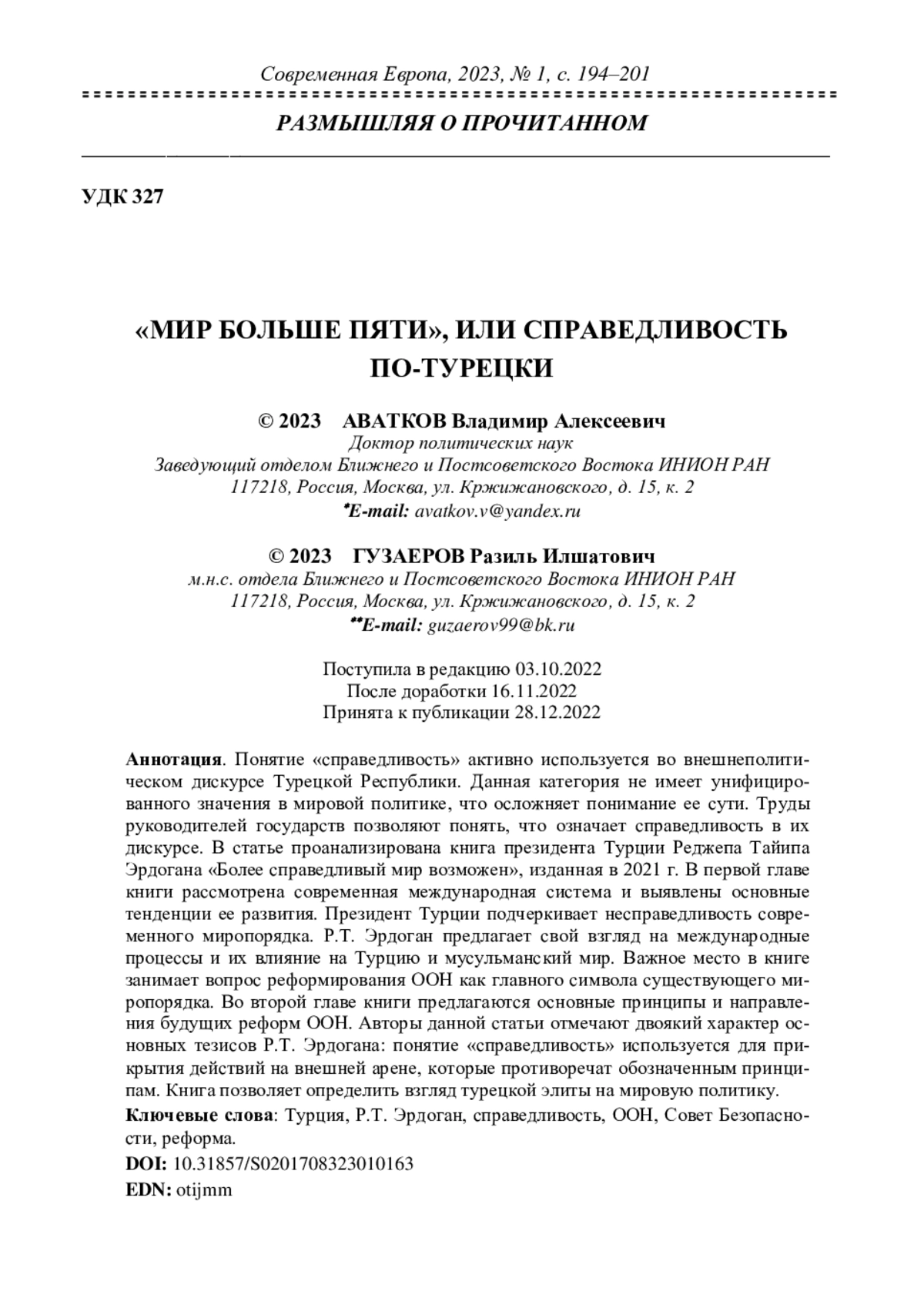 Современная Европа, 2023, № 1, с. 194–201

РАЗМЫШЛЯЯ О ПРОЧИТАННОМ

УДК 327

«МИР БОЛЬШЕ ПЯТИ», ИЛИ СПРАВЕДЛИВОСТЬ ПО-ТУРЕЦКИ

© 2023 АВАТКОВ Владимир Алексеевич
Доктор политических наук
Заведующий отделом Ближнего и Постсоветского Востока ИНИОН РАН
117218, Россия, Москва, ул. Кржижановского, д. 15, к. 2
*E-mail: avatkov.v@yandex.ru

© 2023 ГУЗАЕРОВ Разиль Илшатович
м.н.с. отдела Ближнего и Постсоветского Востока ИНИОН РАН
117218, Россия, Москва, ул. Кржижановского, д. 15, к. 2
**E-mail: guzaerov99@bk.ru

Поступила в редакцию 03.10.2022
После доработки 16.11.2022
Принята к публикации 28.12.2022

Аннотация. Понятие «справедливость» активно используется во внешнеполитическом дискурсе Турецкой Республики. Данная категория не имеет унифицированного значения в мировой политике, что осложняет понимание ее сути. Труды руководителей государств позволяют понять, что означает справедливость в их дискурсе. В статье проанализирована книга президента Турции Реджепа Тайипа Эрдогана «Более справедливый мир возможен», изданная в 2021 г. В первой главе книги рассмотрена современная международная система и выявлены основные тенденции ее развития. Президент Турции подчеркивает несправедливость современного миропорядка. Р.Т. Эрдоган предлагает свой взгляд на международные процессы и их влияние на Турцию и мусульманский мир. Важное место в книге занимает вопрос реформирования ООН как главного символа существующего миропорядка. Во второй главе книги предлагаются основные принципы и направления будущих реформ ООН. Авторы данной статьи отмечают двоякий характер основных тезисов Р.Т. Эрдогана: понятие «справедливость» используется для прикрытия действий на внешней арене, которые противоречат обозначенным принципам. Книга позволяет определить взгляд турецкой элиты на мировую политику.

Ключевые слова: Турция, Р.Т. Эрдоган, справедливость, ООН, Совет Безопасности, реформа.

DOI: 10.31857/S0201708323010163

EDN: otijmm